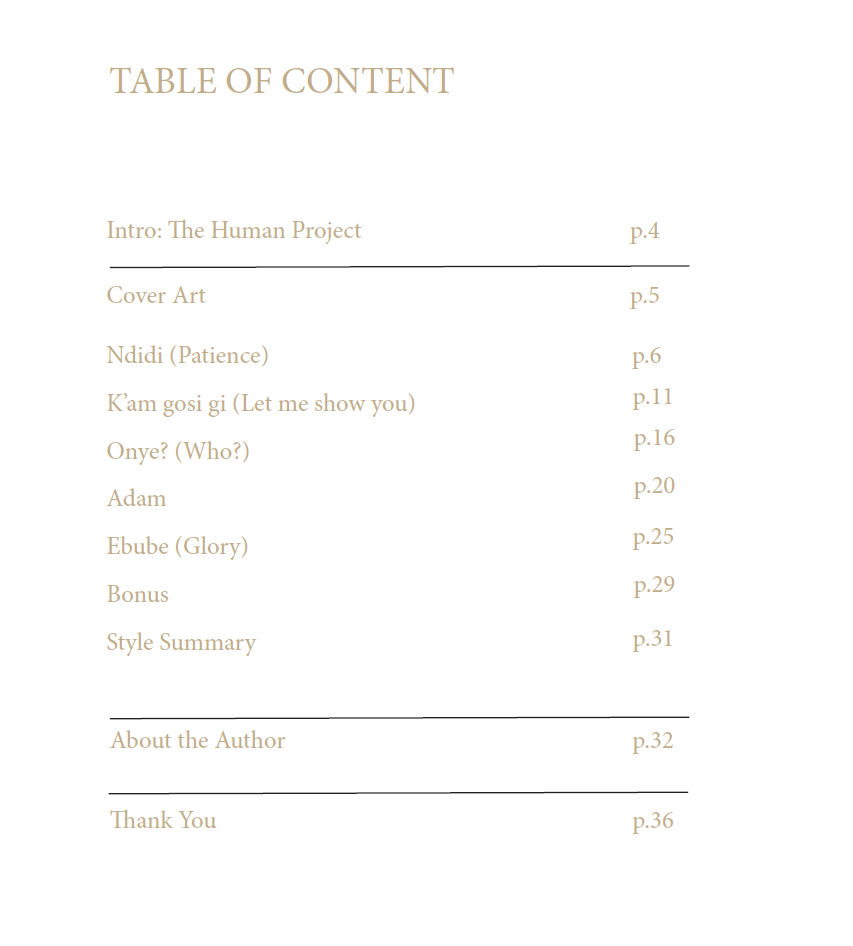 TABLE OF CONTENT

Intro: The Human Project p.4

Cover Art p.5

Ndidi (Patience) p.6

K'am gosi gi (Let me show you) p.11

Onye? (Who?) p.16

Adam p.20

Ebube (Glory) p.25

Bonus p.29

Style Summary p.31

About the Author p.32

Thank You p.36